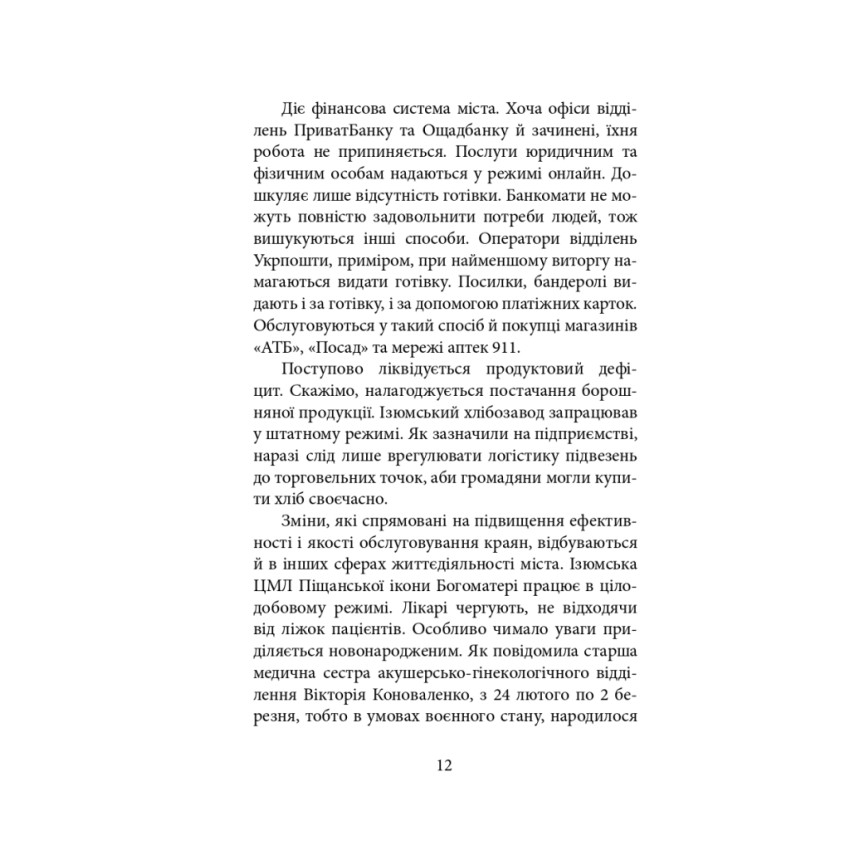 Діє фінансова система міста. Хоча офіси відділень ПриватБанку та Ощадбанку й зачинені, їхня робота не припиняється. Послуги юридичним та фізичним особам надаються у режимі онлайн. Дошкуляє лише відсутність готівки. Банкомати не можуть повністю задовольнити потреби людей, тож вишукуються інші способи. Оператори відділень Укрпошти, приміром, при найменшому виторгу намагаються видати готівку. Посилки, бандеролі видають і за готівку, і за допомогою платіжних карток. Обслуговуються у такий спосіб й покупці магазинів «АТБ», «Посад» та мережі аптек 911.

Поступово ліквідується продуктовий дефіцит. Скажімо, налагоджується постачання борошняної продукції. Ізюмський хлібозавод запрацював у штатному режимі. Як зазначили на підприємстві, наразі слід лише врегулювати логістику підвезень до торговельних точок, аби громадяни могли купити хліб своєчасно.

Зміни, які спрямовані на підвищення ефективності і якості обслуговування краян, відбуваються й в інших сферах життєдіяльності міста. Ізюмська ЦМЛ Піщанської ікони Богоматері працює в цілодобовому режимі. Лікарі чергують, не відходячи від ліжок пацієнтів. Особливо чимало уваги приділяється новонародженим. Як повідомила старша медична сестра акушерсько-гінекологічного відділення Вікторія Коноваленко, з 24 лютого по 2 березня, тобто в умовах воєнного стану, народилося

12